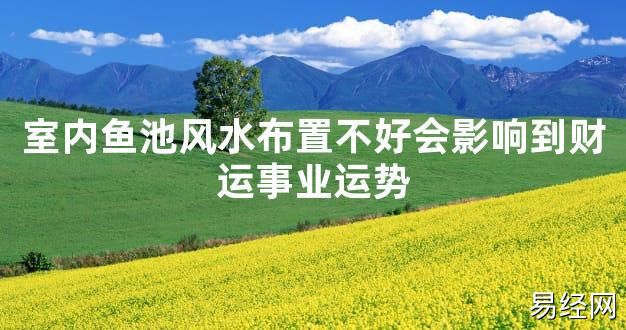 室内鱼池风水布置不好会影响到财运事业运势

易经网